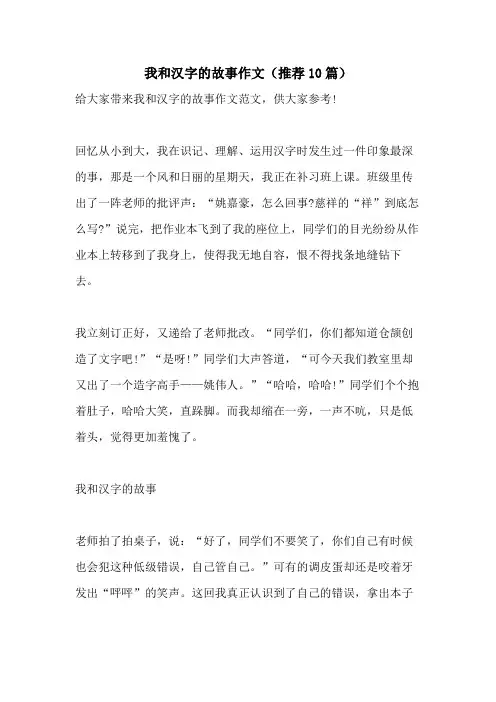 我和汉字的故事作文（推荐10篇）

给大家带来我和汉字的故事作文范文，供大家参考!

回忆从小到大，我在识记、理解、运用汉字时发生过一件印象最深的事，那是一个风和日丽的星期天，我正在补习班上课。班级里传出了一阵老师的批评声：“姚嘉豪，怎么回事?慈祥的“祥”到底怎么写?”说完，把作业本飞到了我的座位上，同学们的目光纷纷从作业本上转移到了我身上，使得我无地自容，恨不得找条地缝钻下去。

我立刻订正好，又递给了老师批改。“同学们，你们都知道仓颉创造了文字吧!”“是呀!”同学们大声答道，“可今天我们教室里却又出了一个造字高手——姚伟人。”“哈哈，哈哈!”同学们个个抱着肚子，哈哈大笑，直跺脚。而我却缩在一旁，一声不吭，只是低着头，觉得更加羞愧了。

我和汉字的故事

老师拍了拍桌子，说：“好了，同学们不要笑了，你们自己有时候也会犯这种低级错误，自己管自己。”可有的调皮蛋却还是咬着牙发出“呼呼”的笑声。这回我真正认识到了自己的错误，拿出本子